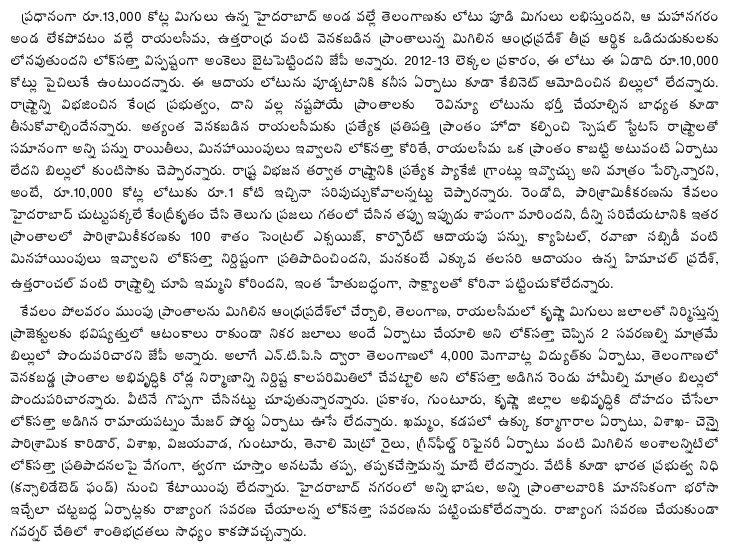 ప్రధానంగా రూ.13,000 కోట్ల మిగులు ఉన్న హైదరాబాద్ అండ వల్లే తెలంగాణకు లోటు పూడి మిగులు లభిస్తుందని, ఆ మహానగరం అండ లేకపోవటం వల్లే రాయలసీమ, ఉత్తరాంధ్ర వంటి వెనకబడిన ప్రాంతాలున్న మిగిలిన ఆంధ్రప్రదేశ్ తీవ్ర ఆర్థిక ఒడిదుడుకులకు లోనవుతుందని లోక్‌సత్తా విస్పష్టంగా అంకెలు బైటపెట్టిందని జేపీ అన్నారు. 2012-13 లెక్కల ప్రకారం, ఈ లోటు ఈ ఏడాది రూ.10,000 కోట్లు పైచిలుకే ఉంటుందన్నారు. ఈ ఆదాయ లోటును పూడ్చటానికి కనీస ఏర్పాటు కూడా కేబినెట్ ఆమోదించిన బిల్లులో లేదన్నారు. రాష్ట్రాన్ని విభజించిన కేంద్ర ప్రభుత్వం, దాని వల్ల నష్టపోయే ప్రాంతాలకు రెవిన్యూ లోటును భర్తీ చేయాల్సిన బాధ్యత కూడా తీసుకోవాల్సిందేనన్నారు. అత్యంత వెనకబడిన రాయలసీమకు ప్రత్యేక ప్రతిపత్తి ప్రాంతం హోదా కల్పించి స్పెషల్ స్టేటస్ రాష్ట్రాలతో సమానంగా అన్ని పన్ను రాయితీలు, మినహాయింపులు ఇవ్వాలని లోక్‌సత్తా కోరితే, రాయలసీమ ఒక ప్రాంతం కాబట్టి అటువంటి ఏర్పాటు లేదని బిల్లులో కుంటిసాకు చెప్పారన్నారు. రాష్ట్ర విభజన తర్వాత రాష్ట్రానికి ప్రత్యేక ప్యాకేజీ గ్రాంట్లు ఇవ్వొచ్చు అని మాత్రం పేర్కొన్నారని, అంటే, రూ.10,000 కోట్ల లోటుకు రూ.1 కోటి ఇచ్చినా సరిపుచ్చుకోవాలన్నట్టు చెప్పారన్నారు. రెండోది, పారిశ్రామికీకరణను కేవలం హైదరాబాద్ చుట్టుపక్కలే కేంద్రీకృతం చేసి తెలుగు ప్రజలు గతంలో చేసిన తప్పు ఇప్పుడు శాపంగా మారిందని, దీన్ని సరిచేయటానికి ఇతర ప్రాంతాలలో పారిశ్రామికీకరణకు 100 శాతం సెంట్రల్ ఎక్సయిజ్, కార్పొరేట్ ఆదాయపు పన్ను, క్యాపిటల్, రవాణా సబ్సిడీ వంటి మినహాయింపులు ఇవ్వాలని లోక్‌సత్తా నిర్దిష్టంగా ప్రతిపాదించిందని, మనకంటే ఎక్కువ తలసరి ఆదాయం ఉన్న హిమాచల్ ప్రదేశ్, ఉత్తరాంచల్ వంటి రాష్ట్రాల్ని చూపి ఇమ్మని కోరిందని, ఇంత హేతుబద్ధంగా, సాక్ష్యాలతో కోరినా పట్టించుకోలేదన్నారు.

కేవలం పోలవరం ముంపు ప్రాంతాలను మిగిలిన ఆంధ్రప్రదేశ్‌లో చేర్చాలి, తెలంగాణ, రాయలసీమలో కృష్ణా మిగులు జలాలతో నిర్మిస్తున్న ప్రాజెక్టులకు భవిష్యత్తులో ఆటంకాలు రాకుండా నికర జలాలు అందే ఏర్పాటు చేయాలి అని లోక్‌సత్తా చెప్పిన 2 సవరణల్ని మాత్రమే బిల్లులో పొందుపరిచారని జేపీ అన్నారు. అలాగే ఎన్.టి.పి.సి ద్వారా తెలంగాణలో 4,000 మెగావాట్ల విద్యుత్‌కు ఏర్పాటు, తెలంగాణలో వెనకబడ్డ ప్రాంతాల అభివృద్ధికి రోడ్ల నిర్మాణాన్ని నిర్దిష్ట కాలపరిమితిలో చేపట్టాలి అని లోక్‌సత్తా అడిగిన రెండు హామీల్ని మాత్రం బిల్లులో పొందుపరిచారన్నారు. వీటినే గొప్పగా చేసినట్టు చూపుతున్నారన్నారు. ప్రకాశం, గుంటూరు, కృష్ణా జిల్లాల అభివృద్ధికి దోహదం చేసేలా లోక్‌సత్తా అడిగిన రామాయపట్నం మేజర్ పోర్టు ఏర్పాటు ఊసే లేదన్నారు. ఖమ్మం, కడపలో ఉక్కు కర్మాగారాల ఏర్పాటు, విశాఖ- చెన్నై పారిశ్రామిక కారిడార్, విశాఖ, విజయవాడ, గుంటూరు, తెనాలి మెట్రో రైలు, గ్రీన్‌ఫీల్డ్ రిఫైనరీ ఏర్పాటు వంటి మిగిలిన అంశాలన్నిటిలో లోక్‌సత్తా ప్రతిపాదనలపై వేగంగా, త్వరగా చూస్తాం అనటమే తప్ప, తప్పకచేస్తామన్న మాటే లేదన్నారు. వేటికీ కూడా భారత ప్రభుత్వ నిధి (కన్సాలిడేటెడ్ ఫండ్) నుంచి కేటాయింపు లేదన్నారు. హైదరాబాద్ నగరంలో అన్ని భాషల, అన్ని ప్రాంతాలవారికి మానసికంగా భరోసా ఇచ్చేలా చట్టబద్ధ ఏర్పాట్లకు రాజ్యాంగ సవరణ చేయాలన్న లోక్‌సత్తా సవరణను పట్టించుకోలేదన్నారు. రాజ్యాంగ సవరణ చేయకుండా గవర్నర్ చేతిలో శాంతిభద్రతలు సాధ్యం కాకపోవచ్చన్నారు.